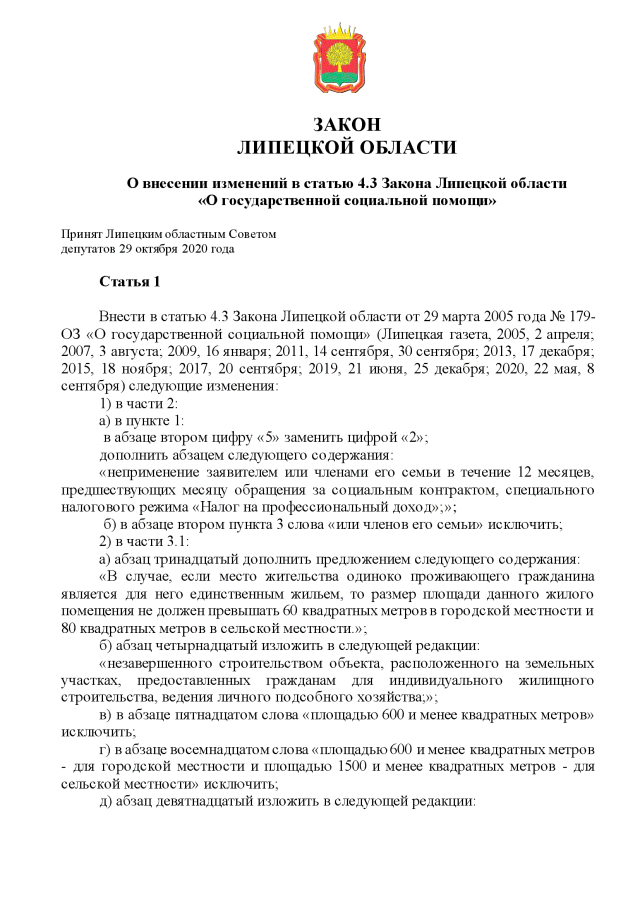 ЗАКОН
ЛИПЕЦКОЙ ОБЛАСТИ

О внесении изменений в статью 4.3 Закона Липецкой области «О государственной социальной помощи»

Принят Липецким областным Советом депутатов 29 октября 2020 года

Статья 1

Внести в статью 4.3 Закона Липецкой области от 29 марта 2005 года № 179-ОЗ «О государственной социальной помощи» (Липецкая газета, 2005, 2 апреля; 2007, 3 августа; 2009, 16 января; 2011, 14 сентября, 30 сентября; 2013, 17 декабря; 2015, 18 ноября; 2017, 20 сентября; 2019, 21 июня, 25 декабря; 2020, 22 мая, 8 сентября) следующие изменения:

1) в части 2:

а) в пункте 1:

в абзаце втором цифру «5» заменить цифрой «2»;

дополнить абзацем следующего содержания:

«неприменение заявителем или членами его семьи в течение 12 месяцев, предшествующих месяцу обращения за социальным контрактом, специального налогового режима «Налог на профессиональный доход»;»;

б) в абзаце втором пункта 3 слова «или членов его семьи» исключить;

2) в части 3.1:

а) абзац тринадцатый дополнить предложением следующего содержания:

«В случае, если место жительства одиноко проживающего гражданина является для него единственным жильем, то размер площади данного жилого помещения не должен превышать 60 квадратных метров в городской местности и 80 квадратных метров в сельской местности.»;

б) абзац четырнадцатый изложить в следующей редакции:

«незавершенного строительством объекта, расположенного на земельных участках, предоставленных гражданам для индивидуального жилищного строительства, ведения личного подсобного хозяйства;»;

в) в абзаце пятнадцатом слова «площадью 600 и менее квадратных метров» исключить;

г) в абзаце восемнадцатом слова «площадью 600 и менее квадратных метров - для городской местности и площадью 1500 и менее квадратных метров - для сельской местности» исключить;

д) абзац девятнадцатый изложить в следующей редакции: